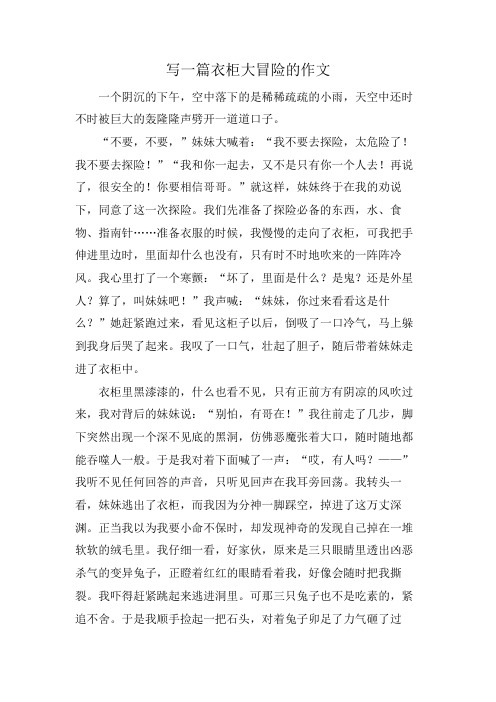 写一篇衣柜大冒险的作文

一个阴沉的下午，空中落下的是稀稀疏疏的小雨，天空中还时不时被巨大的轰隆隆声劈开一道道口子。

“不要，不要，”妹妹大喊着：“我不要去探险，太危险了！我不要去探险！”“我和你一起去，又不是只有你一个人去！再说了，很安全的！你要相信哥哥。”就这样，妹妹终于在我的劝说下，同意了这一次探险。我们先准备了探险必备的东西，水、食物、指南针……准备衣服的时候，我慢慢的走向了衣柜，可我把手伸进里边时，里面却什么也没有，只有时不时地吹来的一阵阵冷风。我心里打了一个寒颤：“坏了，里面是什么？是鬼？还是外星人？算了，叫妹妹吧！”我声喊：“妹妹，你过来看看这是什么？”她赶紧跑过来，看见这柜子以后，倒吸了一口冷气，马上躲到我身后哭了起来。我叹了一口气，壮起了胆子，随后带着妹妹走进了衣柜中。

衣柜里黑漆漆的，什么也看不见，只有正前方有阴凉的风吹过来，我对背后的妹妹说：“别怕，有哥在！”我往前走了几步，脚下突然出现一个深不见底的黑洞，仿佛恶魔张着大口，随时随地都能吞噬人一般。于是我对着下面喊了一声：“哎，有人吗？——”我听不见任何回答的声音，只听见回声在我耳旁回荡。我转头一看，妹妹逃出了衣柜，而我因为分神一脚踩空，掉进了这万丈深渊。正当我以为我要小命不保时，却发现神奇的发现自己掉在一堆软软的绒毛里。我仔细一看，好家伙，原来是三只眼睛里透出凶恶杀气的变异兔子，正瞪着红红的眼睛看着我，好像会随时把我撕裂。我吓得赶紧跳起来逃进洞里。可那三只兔子也不是吃素的，紧追不舍。于是我顺手捡起一把石头，对着兔子卯足了力气砸了过